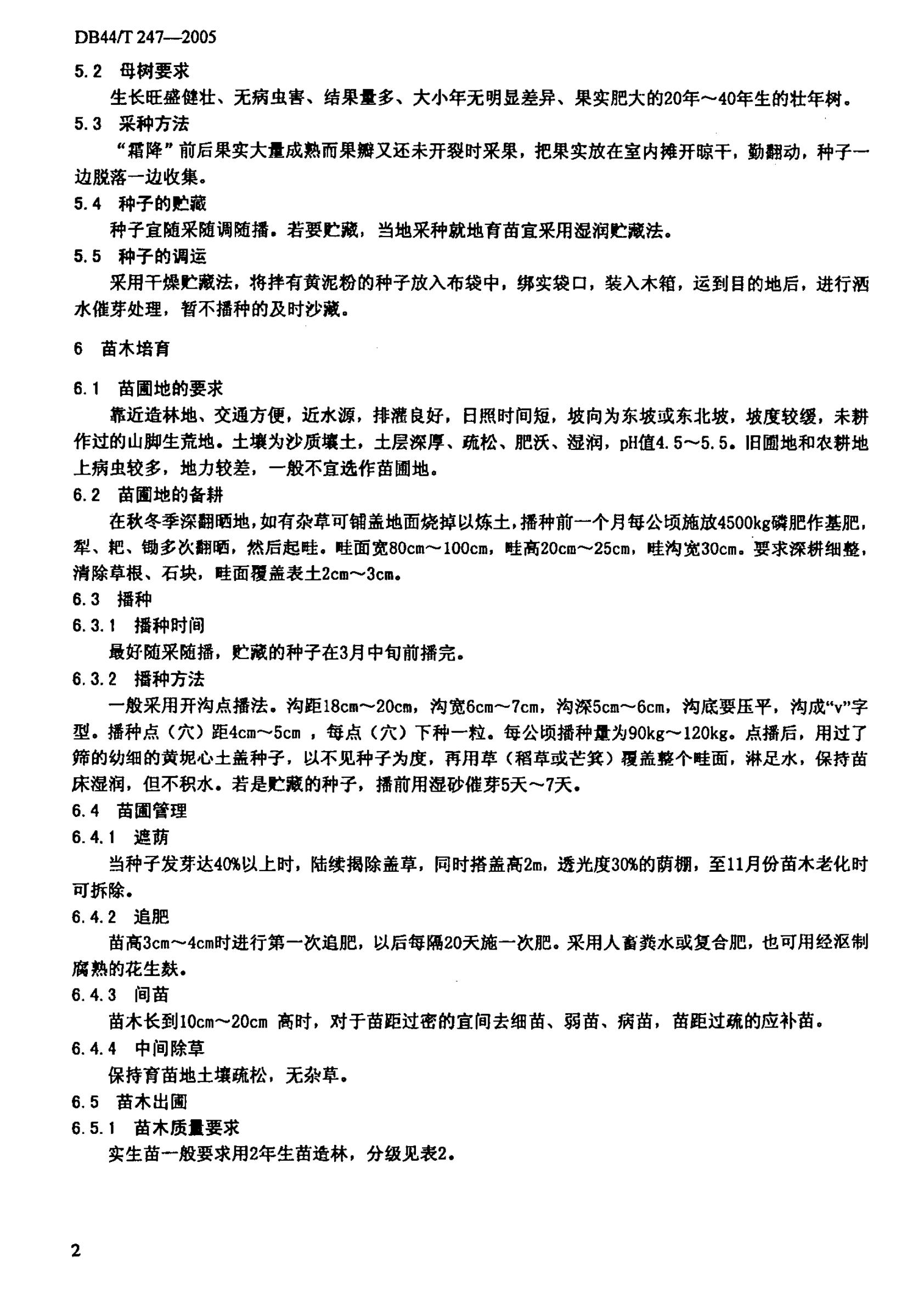 DB44/T 247—2005

5.2 母树要求

生长旺盛健壮、无病虫害、结果量多、大小年无明显差异、果实肥大的20年～40年生的壮年树。

5.3 采种方法

“霜降”前后果实大量成熟而果瓣又还未开裂时采果，把果实放在室内摊开晾干，勤翻动，种子一边脱落一边收集。

5.4 种子的贮藏

种子宜随采随调随播。若要贮藏，当地采种就地育苗宜采用湿润贮藏法。

5.5 种子的调运

采用干燥贮藏法，将拌有黄泥粉的种子放入布袋中，绑实袋口，装入木箱，运到目的地后，进行洒水催芽处理，暂不播种的及时沙藏。

6 苗木培育

6.1 苗圃地的要求

靠近造林地、交通方便，近水源，排灌良好，日照时间短，坡向为东坡或东北坡，坡度较缓，未耕作过的山脚生荒地。土壤为沙质壤土，土层深厚、疏松、肥沃、湿润，pH值4.5～5.5。旧圃地和农耕地上病虫较多，地力较差，一般不宜选作苗圃地。

6.2 苗圃地的备耕

在秋冬季深翻晒地，如有杂草可铺盖地面烧掉以炼土，播种前一个月每公顷施放4500kg磷肥作基肥，犁、耙、锄多次翻晒，然后起畦。畦面宽80cm～100cm，畦高20cm～25cm，畦沟宽30cm。要求深耕细整，清除草根、石块，畦面覆盖表土2cm～3cm。

6.3 播种

6.3.1 播种时间

最好随采随播，贮藏的种子在3月中旬前播完。

6.3.2 播种方法

一般采用开沟点播法。沟距18cm～20cm，沟宽6cm～7cm，沟深5cm～6cm，沟底要压平，沟成“v”字型。播种点（穴）距4cm～5cm ，每点（穴）下种一粒。每公顷播种量为90kg～120kg。点播后，用过了筛的幼细的黄坭心土盖种子，以不见种子为度，再用草（稻草或芒箕）覆盖整个畦面，淋足水，保持苗床湿润，但不积水。若是贮藏的种子，播前用湿砂催芽5天～7天。

6.4 苗圃管理

6.4.1 遮荫

当种子发芽达40%以上时，陆续揭除盖草，同时搭盖高2m，透光度30%的荫棚，至11月份苗木老化时可拆除。

6.4.2 追肥

苗高3cm～4cm时进行第一次追肥，以后每隔20天施一次肥。采用人畜粪水或复合肥，也可用经沤制腐熟的花生麸。

6.4.3 间苗

苗木长到10cm～20cm 高时，对于苗距过密的宜间去细苗、弱苗、病苗，苗距过疏的应补苗。

6.4.4 中间除草

保持育苗地土壤疏松，无杂草。

6.5 苗木出圃

6.5.1 苗木质量要求

实生苗一般要求用2年生苗造林，分级见表2。

2